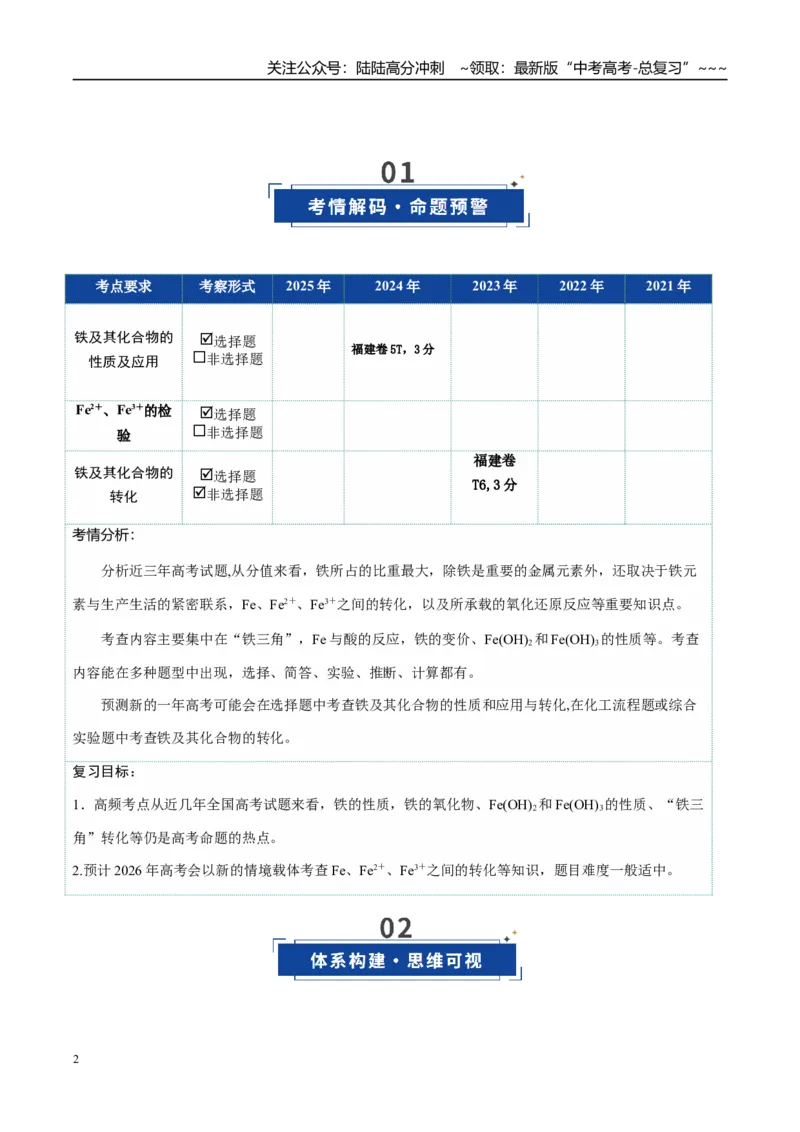 关注公众号：陆陆高分冲刺 ~领取：最新版“中考高考-总复习”~~~

01

考情解码·命题预警

| 考点要求 | 考察形式 | 2025年 | 2024年 | 2023年 | 2022年 | 2021年 |
|---|---|---|---|---|---|---|
| 铁及其化合物的性质及应用 | ☑选择题 ☐非选择题 | | 福建卷5T，3分 | | | |
| $Fe^{2+}$、$Fe^{3+}$的检验 | ☑选择题 ☐非选择题 | | | | | |
| 铁及其化合物的转化 | ☑选择题 ☑非选择题 | | | 福建卷T6，3分 | | |

考情分析：

分析近三年高考试题,从分值来看，铁所占的比重最大，除铁是重要的金属元素外，还取决于铁元素与生产生活的紧密联系，Fe、$Fe^{2+}$、$Fe^{3+}$之间的转化，以及所承载的氧化还原反应等重要知识点。

考查内容主要集中在“铁三角”，Fe与酸的反应，铁的变价、$Fe(OH)_2$和$Fe(OH)_3$的性质等。考查内容能在多种题型中出现，选择、简答、实验、推断、计算都有。

预测新的一年高考可能会在选择题中考查铁及其化合物的性质和应用与转化,在化工流程题或综合实验题中考查铁及其化合物的转化。

复习目标：

1．高频考点从近几年全国高考试题来看，铁的性质，铁的氧化物、$Fe(OH)_2$和$Fe(OH)_3$的性质、“铁三角”转化等仍是高考命题的热点。

2.预计2026年高考会以新的情境载体考查Fe、$Fe^{2+}$、$Fe^{3+}$之间的转化等知识，题目难度一般适中。

02

体系构建·思维可视

2